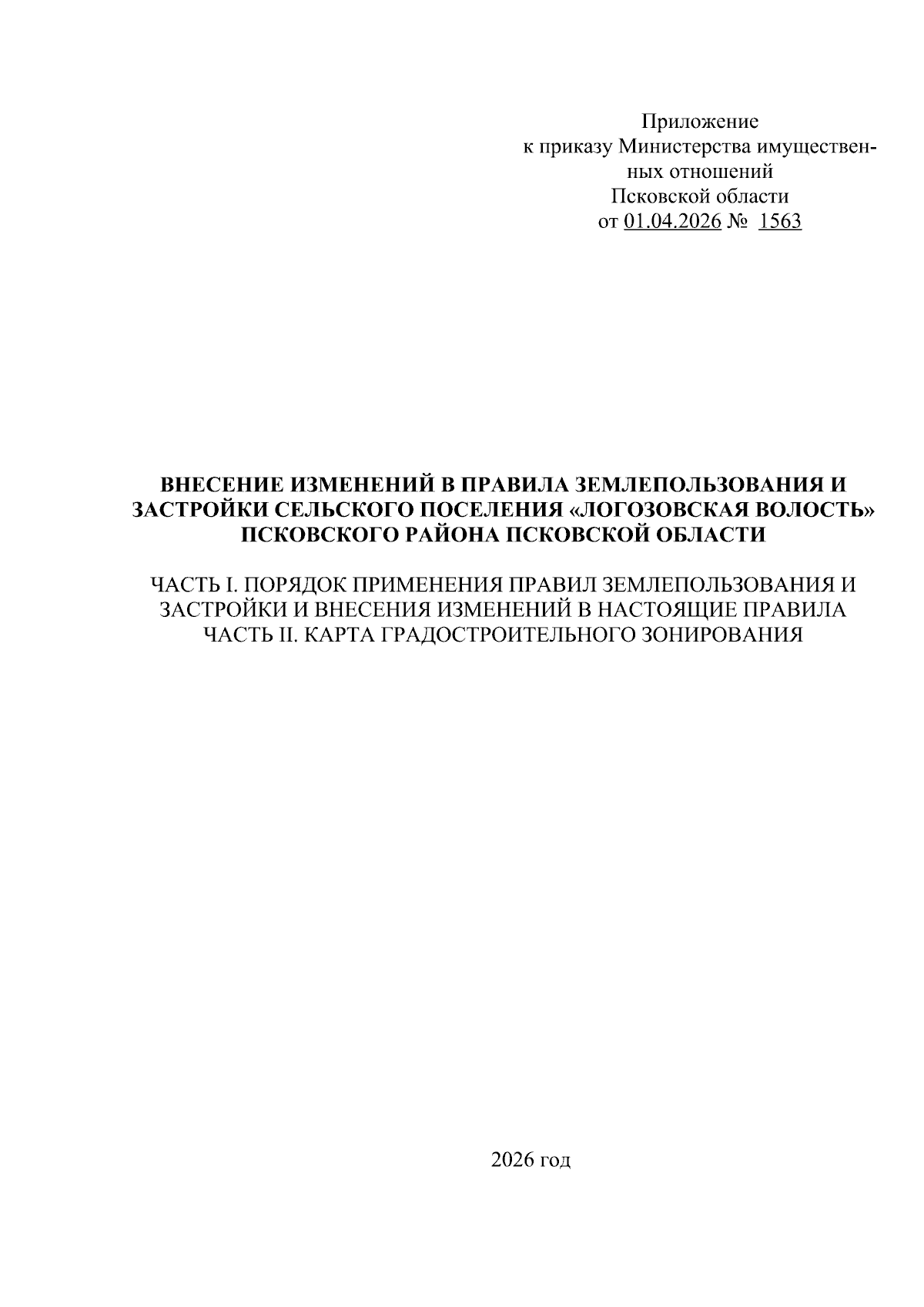 Приложение
к приказу Министерства имущественных отношений
Псковской области
от 01.04.2026 № 1563

ВНЕСЕНИЕ ИЗМЕНЕНИЙ В ПРАВИЛА ЗЕМЛЕПОЛЬЗОВАНИЯ И ЗАСТРОЙКИ СЕЛЬСКОГО ПОСЕЛЕНИЯ «ЛОГОЗОВСКАЯ ВОЛОСТЬ» ПСКОВСКОГО РАЙОНА ПСКОВСКОЙ ОБЛАСТИ

ЧАСТЬ I. ПОРЯДОК ПРИМЕНЕНИЯ ПРАВИЛ ЗЕМЛЕПОЛЬЗОВАНИЯ И ЗАСТРОЙКИ И ВНЕСЕНИЯ ИЗМЕНЕНИЙ В НАСТОЯЩИЕ ПРАВИЛА
ЧАСТЬ II. КАРТА ГРАДОСТРОИТЕЛЬНОГО ЗОНИРОВАНИЯ

2026 год